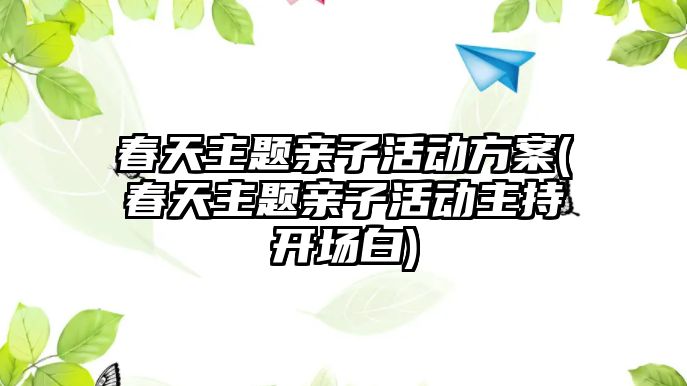 春天主题亲子活动方案(春天主题亲子活动主持开场白)